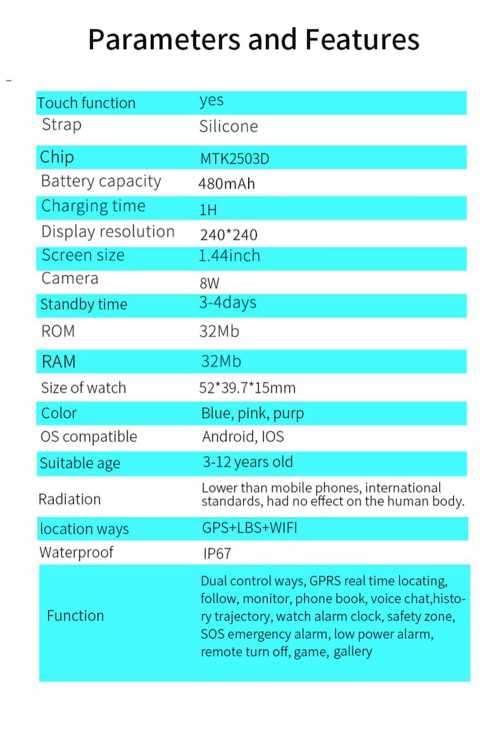 Parameters and Features

| Touch function | yes |
|---|---|
| Strap | Silicone |
| Chip | MTK2503D |
| Battery capacity | 480mAh |
| Charging time | 1H |
| Display resolution | 240*240 |
| Screen size | 1.44inch |
| Camera | 8W |
| Standby time | 3-4days |
| ROM | 32Mb |
| RAM | 32Mb |
| Size of watch | 52*39.7*15mm |
| Color | Blue, pink, purp |
| OS compatible | Android, IOS |
| Suitable age | 3-12 years old |
| Radiation | Lower than mobile phones, international standards, had no effect on the human body. |
| location ways | GPS+LBS+WIFI |
| Waterproof | IP67 |
| Function | Dual control ways, GPRS real time locating, follow, monitor, phone book, voice chat,history trajectory, watch alarm clock, safety zone, SOS emergency alarm, low power alarm, remote turn off, game, gallery |